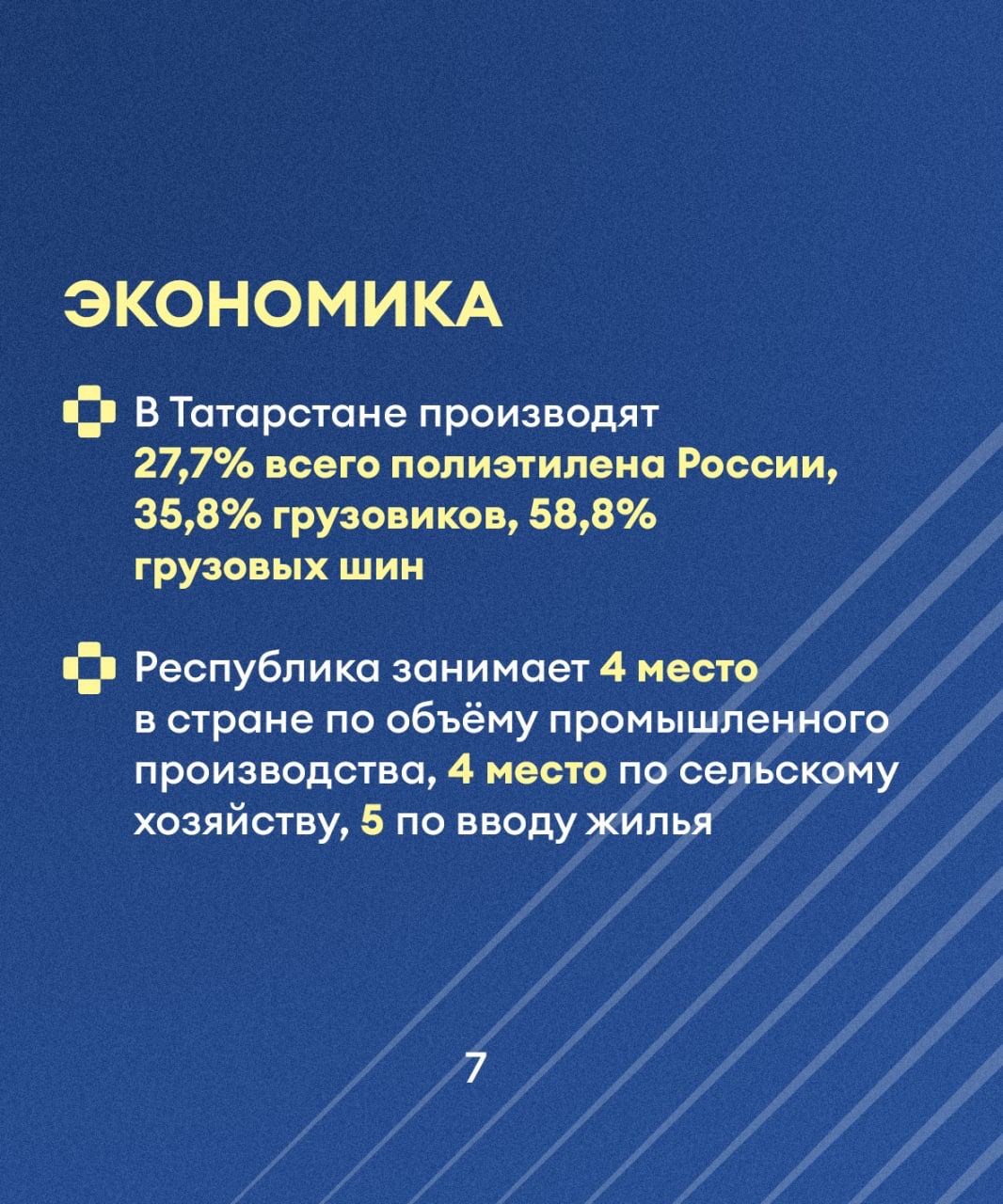 ЭКОНОМИКА

В Татарстане производят 27,7% всего полиэтилена России, 35,8% грузовиков, 58,8% грузовых шин

Республика занимает 4 место в стране по объёму промышленного производства, 4 место по сельскому хозяйству, 5 по вводу жилья

7